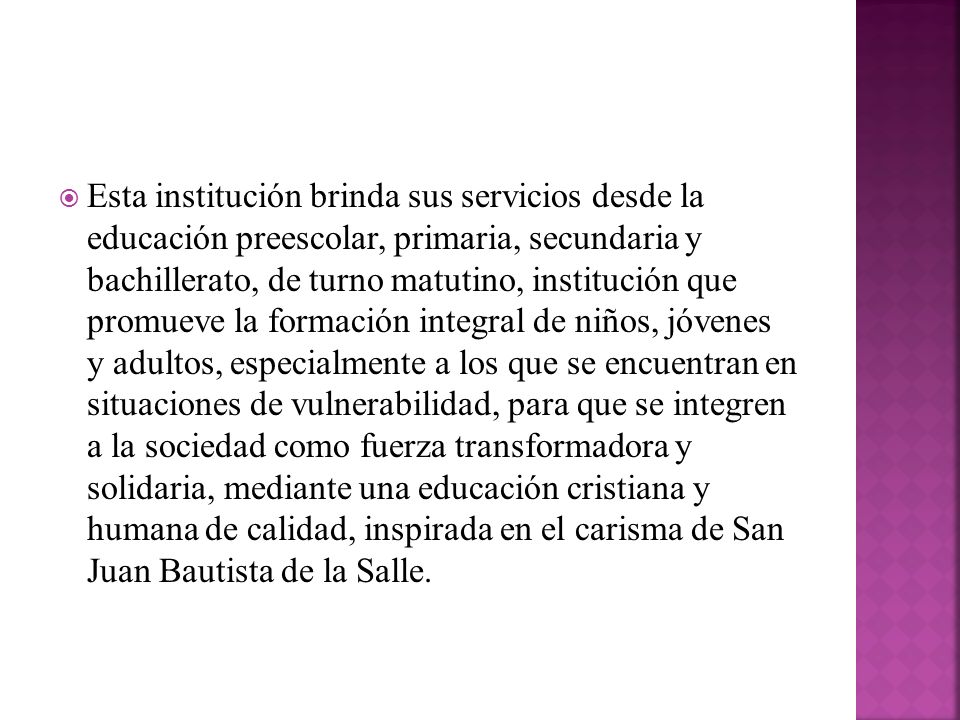 Esta institución brinda sus servicios desde la educación preescolar, primaria, secundaria y bachillerato, de turno matutino, institución que promueve la formación integral de niños, jóvenes y adultos, especialmente a los que se encuentran en situaciones de vulnerabilidad, para que se integren a la sociedad como fuerza transformadora y solidaria, mediante una educación cristiana y humana de calidad, inspirada en el carisma de San Juan Bautista de la Salle.